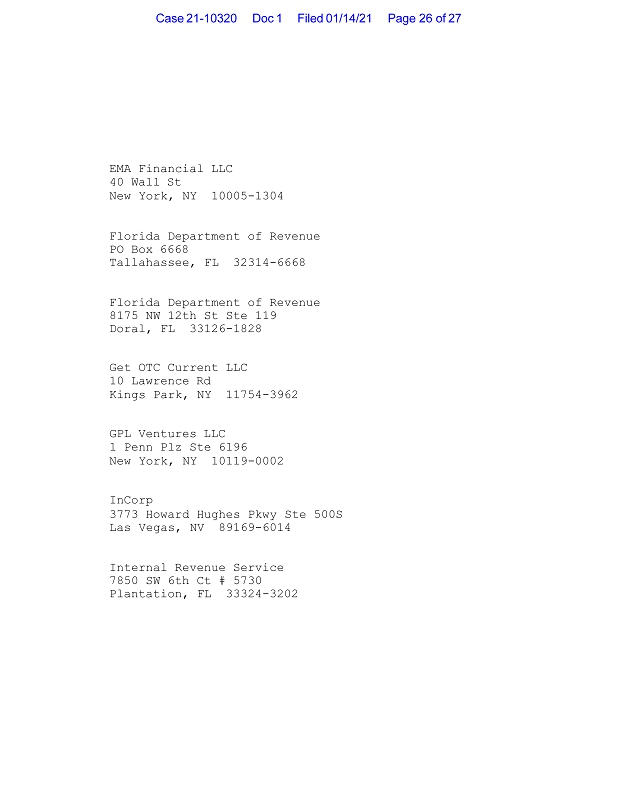 Case 21-10320 Doc 1 Filed 01/14/21 Page 26 of 27

EMA Financial LLC
40 Wall St
New York, NY 10005-1304

Florida Department of Revenue
PO Box 6668
Tallahassee, FL 32314-6668

Florida Department of Revenue
8175 NW 12th St Ste 119
Doral, FL 33126-1828

Get OTC Current LLC
10 Lawrence Rd
Kings Park, NY 11754-3962

GPL Ventures LLC
1 Penn Plz Ste 6196
New York, NY 10119-0002

InCorp
3773 Howard Hughes Pkwy Ste 500S
Las Vegas, NV 89169-6014

Internal Revenue Service
7850 SW 6th Ct # 5730
Plantation, FL 33324-3202